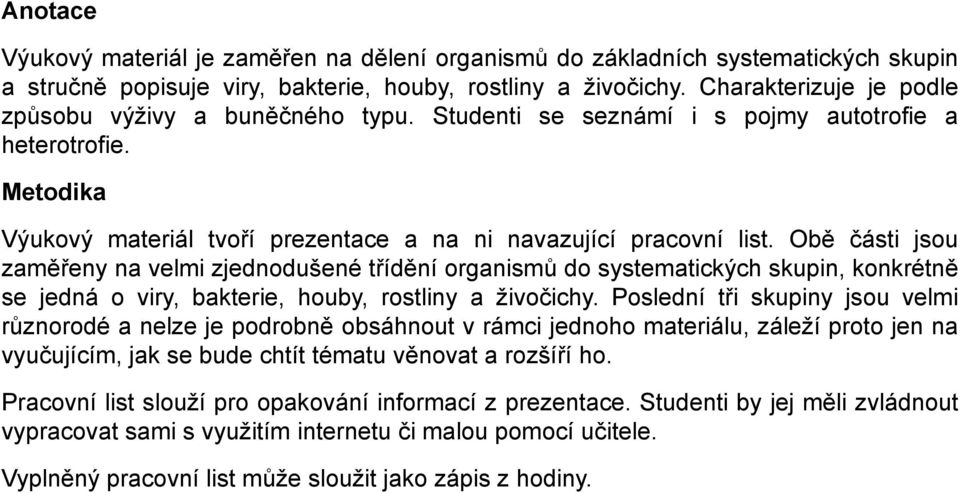 Anotace

Výukový materiál je zaměřen na dělení organismů do základních systematických skupin a stručně popisuje viry, bakterie, houby, rostliny a živočichy. Charakterizuje je podle způsobu výživy a buněčného typu. Studenti se seznámí i s pojmy autotrofie a heterotrofie.

Metodika

Výukový materiál tvoří prezentace a na ni navazující pracovní list. Obě části jsou zaměřeny na velmi zjednodušené třídění organismů do systematických skupin, konkrétně se jedná o viry, bakterie, houby, rostliny a živočichy. Poslední tři skupiny jsou velmi různorodé a nelze je podrobně obsáhnout v rámci jednoho materiálu, záleží proto jen na vyučujícím, jak se bude chtít tématu věnovat a rozšíří ho.

Pracovní list slouží pro opakování informací z prezentace. Studenti by jej měli zvládnout vypracovat sami s využitím internetu či malou pomocí učitele.

Vyplněný pracovní list může sloužit jako zápis z hodiny.